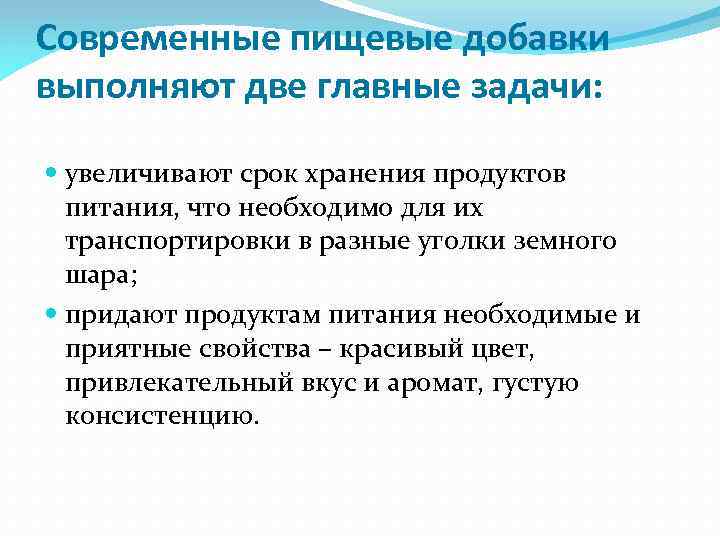 Современные пищевые добавки выполняют две главные задачи:

увеличивают срок хранения продуктов питания, что необходимо для их транспортировки в разные уголки земного шара;

придают продуктам питания необходимые и приятные свойства – красивый цвет, привлекательный вкус и аромат, густую консистенцию.